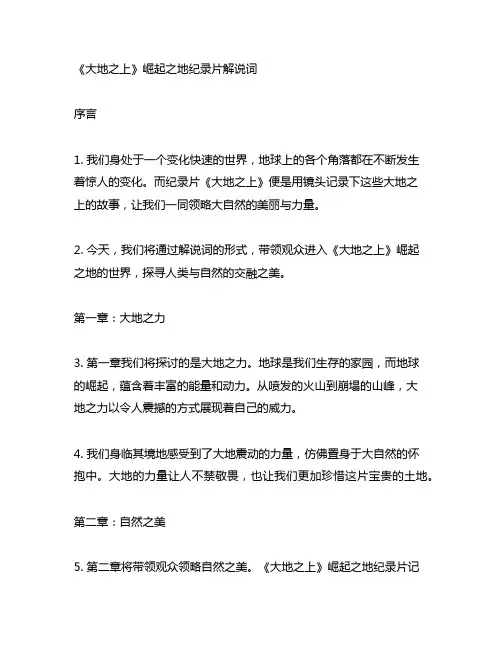 《大地之上》崛起之地纪录片解说词

序言

1. 我们身处于一个变化快速的世界，地球上的各个角落都在不断发生着惊人的变化。而纪录片《大地之上》便是用镜头记录下这些大地之上的故事，让我们一同领略大自然的美丽与力量。

2. 今天，我们将通过解说词的形式，带领观众进入《大地之上》崛起之地的世界，探寻人类与自然的交融之美。

第一章：大地之力

3. 第一章我们将探讨的是大地之力。地球是我们生存的家园，而地球的崛起，蕴含着丰富的能量和动力。从喷发的火山到崩塌的山峰，大地之力以令人震撼的方式展现着自己的威力。

4. 我们身临其境地感受到了大地震动的力量，仿佛置身于大自然的怀抱中。大地的力量让人不禁敬畏，也让我们更加珍惜这片宝贵的土地。

第二章：自然之美

5. 第二章将带领观众领略自然之美。《大地之上》崛起之地纪录片记